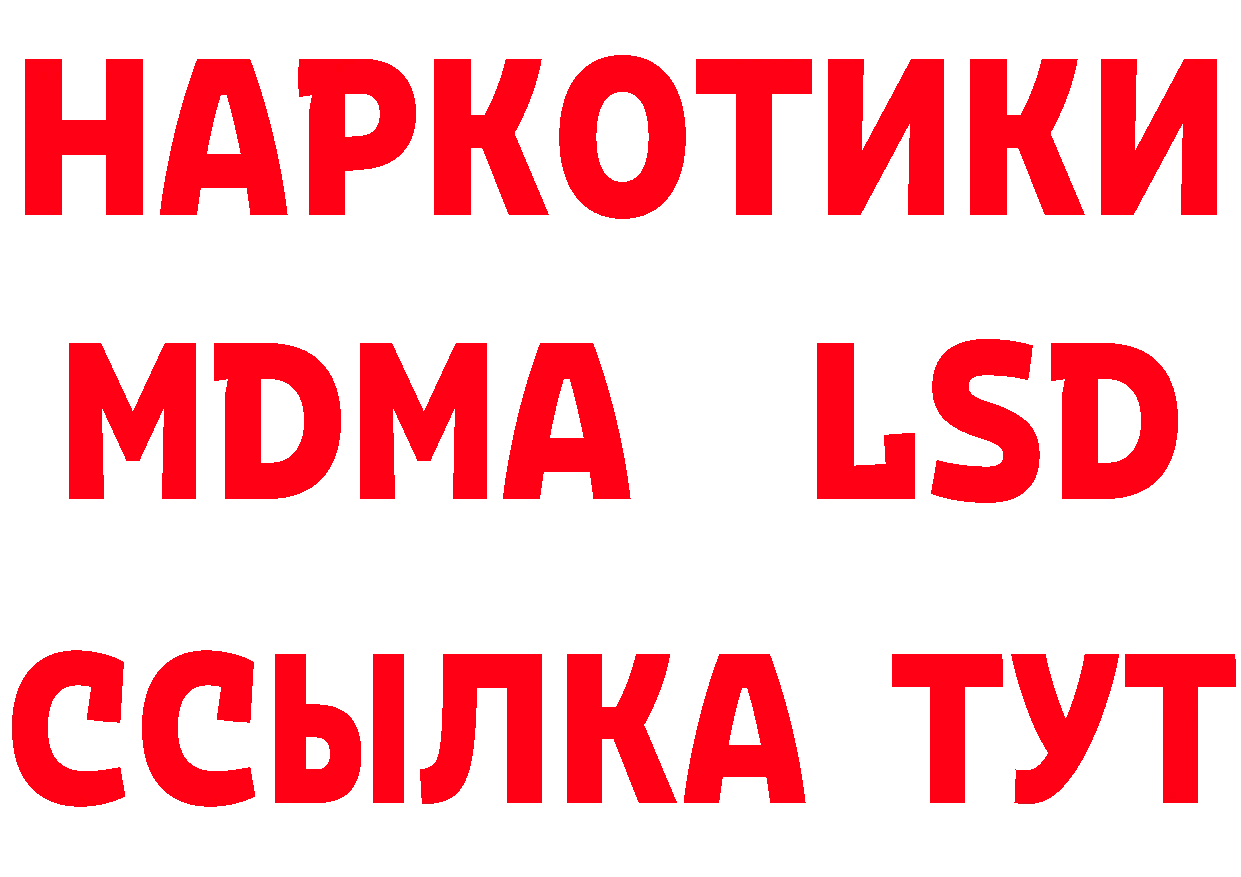 НАРКОТИКИ
MDMA LSD
ССЫЛКА ТУТ